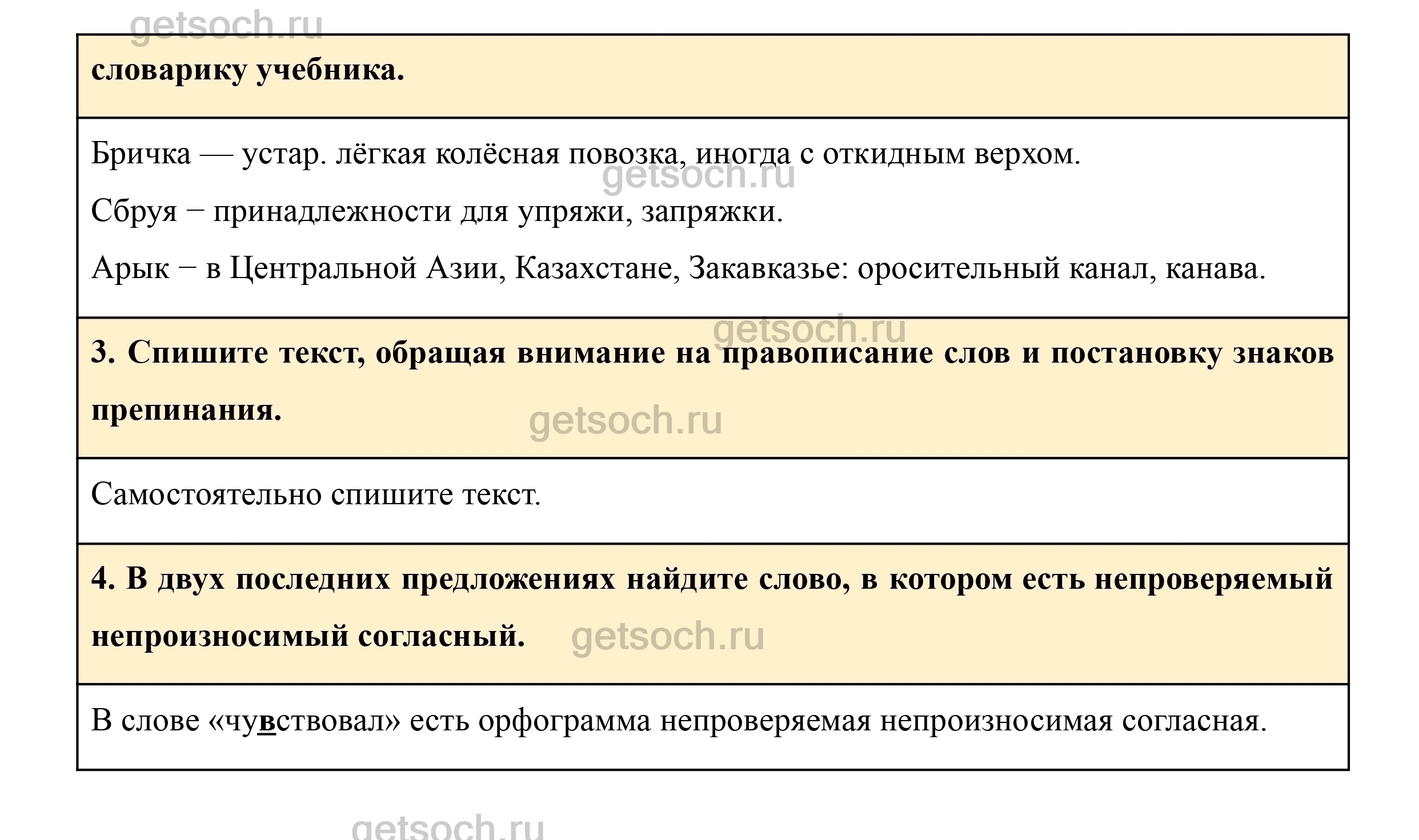 getsoch.ru

словарику учебника.

Бричка — устар. лёгкая колёсная повозка, иногда с откидным верхом.

getsoch.ru

Сбруя − принадлежности для упряжи, запряжки.

Арык − в Центральной Азии, Казахстане, Закавказье: оросительный канал, канава.

getsoch.ru

3. Спишите текст, обращая внимание на правописание слов и постановку знаков препинания.

getsoch.ru

Самостоятельно спишите текст.

4. В двух последних предложениях найдите слово, в котором есть непроверяемый непроизносимый согласный.

getsoch.ru

В слове «чувствовал» есть орфограмма непроверяемая непроизносимая согласная.

getsoch.ru